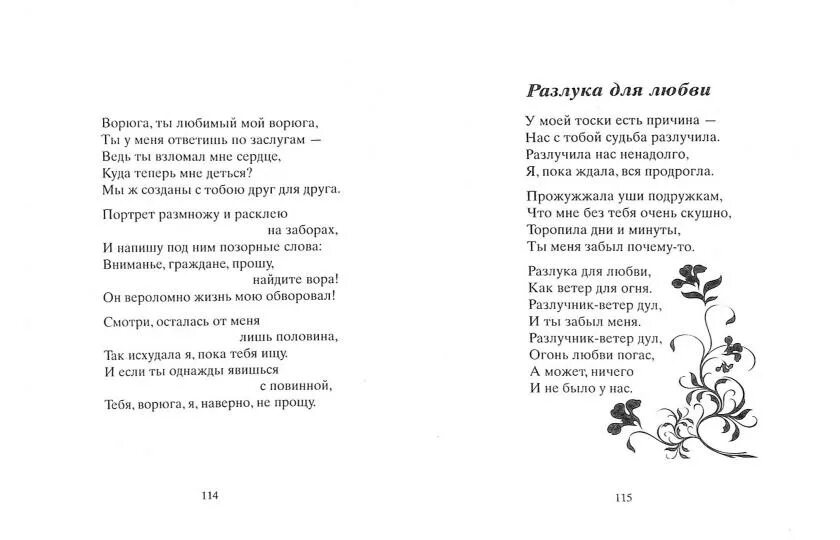 Ворюга, ты любимый мой ворюга,
Ты у меня ответишь по заслугам —
Ведь ты взломал мне сердце,
Куда теперь мне деться?
Мы ж созданы с тобою друг для друга.

Портрет размножу и расклею
на заборах,
И напишу под ним позорные слова:
Вниманье, граждане, прошу,
найдите вора!
Он вероломно жизнь мою обворовал!

Смотри, осталась от меня
лишь половина,
Так исхудала я, пока тебя ищу.
И если ты однажды явишься
с повинной,
Тебя, ворюга, я, наверно, не прощу.

114

Разлука для любви

У моей тоски есть причина —
Нас с тобой судьба разлучила.
Разлучила нас ненадолго,
Я, пока ждала, вся продрогла.

Прожужжала уши подружкам,
Что мне без тебя очень скушно,
Торопила дни и минуты,
Ты меня забыл почему-то.

Разлука для любви,
Как ветер для огня.
Разлучник-ветер дул,
И ты забыл меня.
Разлучник-ветер дул,
Огонь любви погас,
А может, ничего
И не было у нас.

115